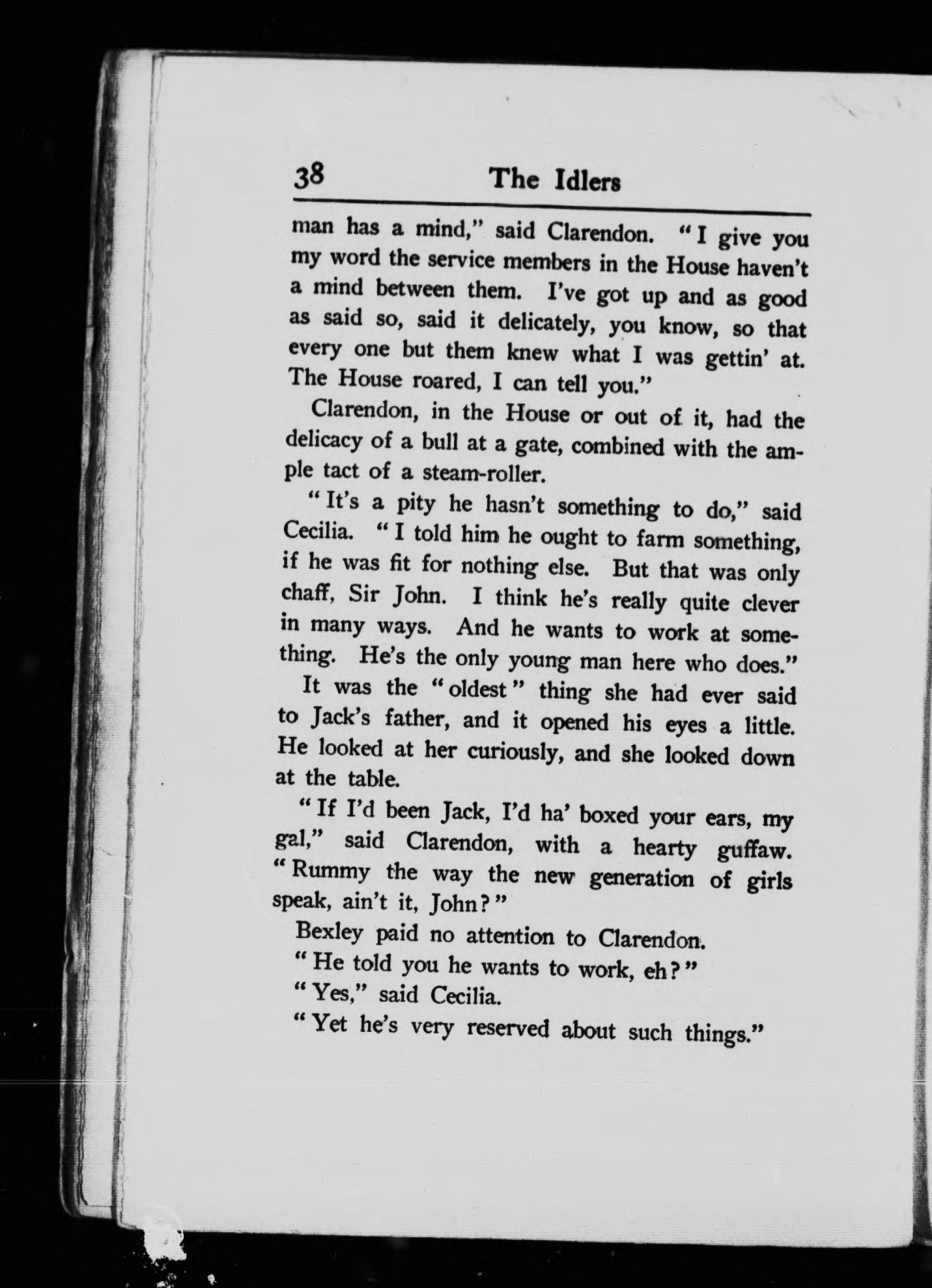 38 The Idlers

man has a mind," said Clarendon. "I give you my word the service members in the House haven't a mind between them. I've got up and as good as said so, said it delicately, you know, so that every one but them knew what I was gettin' at. The House roared, I can tell you."

Clarendon, in the House or out of it, had the delicacy of a bull at a gate, combined with the ample tact of a steam-roller.

"It's a pity he hasn't something to do," said Cecilia. "I told him he ought to farm something, if he was fit for nothing else. But that was only chaff, Sir John. I think he's really quite clever in many ways. And he wants to work at something. He's the only young man here who does."

It was the "oldest" thing she had ever said to Jack's father, and it opened his eyes a little. He looked at her curiously, and she looked down at the table.

"If I'd been Jack, I'd ha' boxed your ears, my gal," said Clarendon, with a hearty guffaw. "Rummy the way the new generation of girls speak, ain't it, John?"

Bexley paid no attention to Clarendon.

"He told you he wants to work, eh?"

"Yes," said Cecilia.

"Yet he's very reserved about such things."